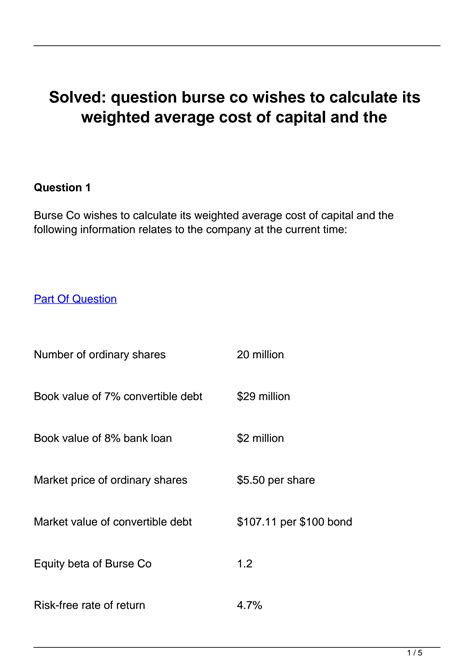 Solved: question burse co wishes to calculate its weighted average cost of capital and the

Question 1

Burse Co wishes to calculate its weighted average cost of capital and the following information relates to the company at the current time:

Part Of Question

| | |
|---|---|
| Number of ordinary shares | 20 million |
| Book value of 7% convertible debt | \$29 million |
| Book value of 8% bank loan | \$2 million |
| Market price of ordinary shares | \$5.50 per share |
| Market value of convertible debt | \$107.11 per \$100 bond |
| Equity beta of Burse Co | 1.2 |
| Risk-free rate of return | 4.7% |

1 / 5